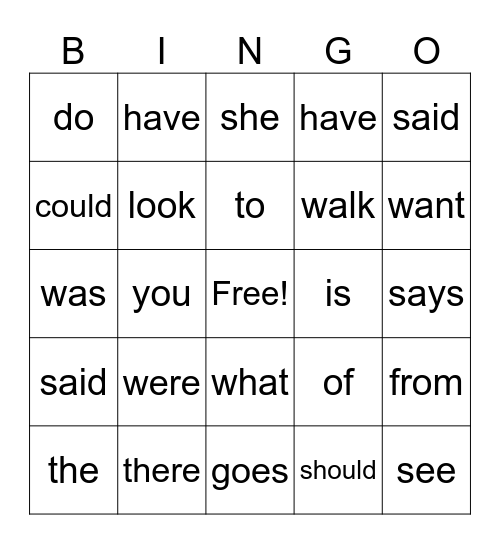 | B | I | N | G | O |
|---|---|---|---|---|
| do | have | she | have | said |
| could | look | to | walk | want |
| was | you | Free! | is | says |
| said | were | what | of | from |
| the | there | goes | should | see |